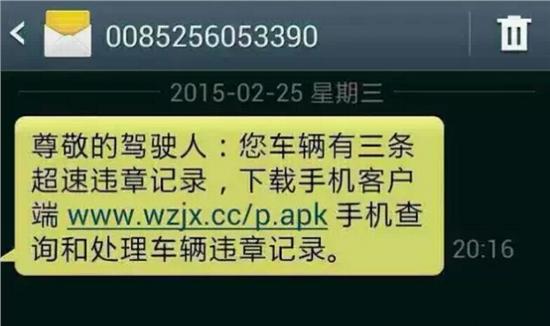 0085256053390

2015-02-25 星期三

尊敬的驾驶人：您车辆有三条超速违章记录，下载手机客户端 www.wzjx.cc/p.apk 手机查询和处理车辆违章记录。

20:16